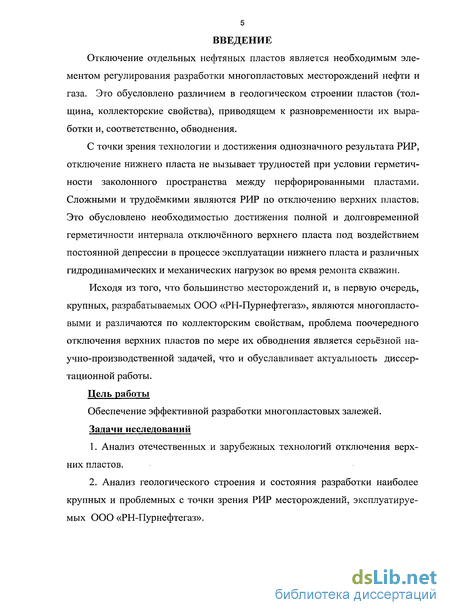 5

ВВЕДЕНИЕ

Отключение отдельных нефтяных пластов является необходимым элементом регулирования разработки многопластовых месторождений нефти и газа. Это обусловлено различием в геологическом строении пластов (толщина, коллекторские свойства), приводящем к разновременности их выработки и, соответственно, обводнения.

С точки зрения технологии и достижения однозначного результата РИР, отключение нижнего пласта не вызывает трудностей при условии герметичности заколонного пространства между перфорированными пластами. Сложными и трудоёмкими являются РИР по отключению верхних пластов. Это обусловлено необходимостью достижения полной и долговременной герметичности интервала отключённого верхнего пласта под воздействием постоянной депрессии в процессе эксплуатации нижнего пласта и различных гидродинамических и механических нагрузок во время ремонта скважин.

Исходя из того, что большинство месторождений и, в первую очередь, крупных, разрабатываемых ООО «РН-Пурнефтегаз», являются многопластовыми и различаются по коллекторским свойствам, проблема поочередного отключения верхних пластов по мере их обводнения является серьёзной научно-производственной задачей, что и обуславливает актуальность диссертационной работы.

Цель работы

Обеспечение эффективной разработки многопластовых залежей.

Задачи исследований

1. Анализ отечественных и зарубежных технологий отключения верхних пластов.

2. Анализ геологического строения и состояния разработки наиболее крупных и проблемных с точки зрения РИР месторождений, эксплуатируемых ООО «РН-Пурнефтегаз».

dsLib.net
библиотека диссертаций